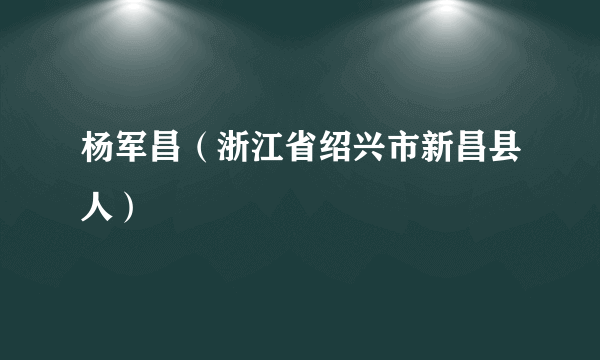 杨军昌（浙江省绍兴市新昌县人）